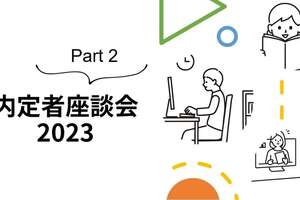 Part 2

内定者座談会
2023